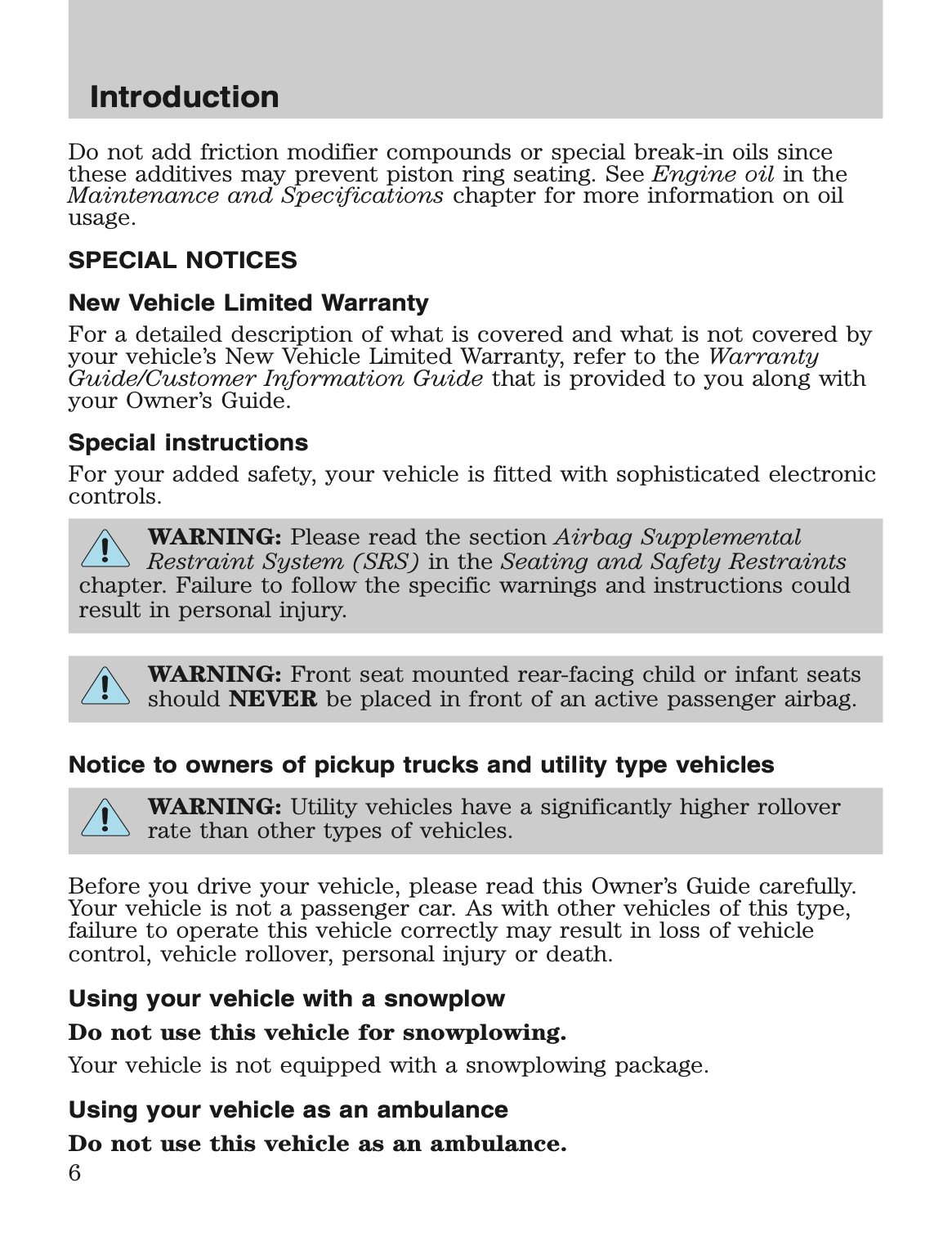 Introduction

Do not add friction modifier compounds or special break-in oils since these additives may prevent piston ring seating. See Engine oil in the Maintenance and Specifications chapter for more information on oil usage.

SPECIAL NOTICES

New Vehicle Limited Warranty

For a detailed description of what is covered and what is not covered by your vehicle's New Vehicle Limited Warranty, refer to the Warranty Guide/Customer Information Guide that is provided to you along with your Owner's Guide.

Special instructions

For your added safety, your vehicle is fitted with sophisticated electronic controls.

WARNING: Please read the section Airbag Supplemental Restraint System (SRS) in the Seating and Safety Restraints chapter. Failure to follow the specific warnings and instructions could result in personal injury.

WARNING: Front seat mounted rear-facing child or infant seats should NEVER be placed in front of an active passenger airbag.

Notice to owners of pickup trucks and utility type vehicles

WARNING: Utility vehicles have a significantly higher rollover rate than other types of vehicles.

Before you drive your vehicle, please read this Owner's Guide carefully. Your vehicle is not a passenger car. As with other vehicles of this type, failure to operate this vehicle correctly may result in loss of vehicle control, vehicle rollover, personal injury or death.

Using your vehicle with a snowplow

Do not use this vehicle for snowplowing.

Your vehicle is not equipped with a snowplowing package.

Using your vehicle as an ambulance

Do not use this vehicle as an ambulance.

6